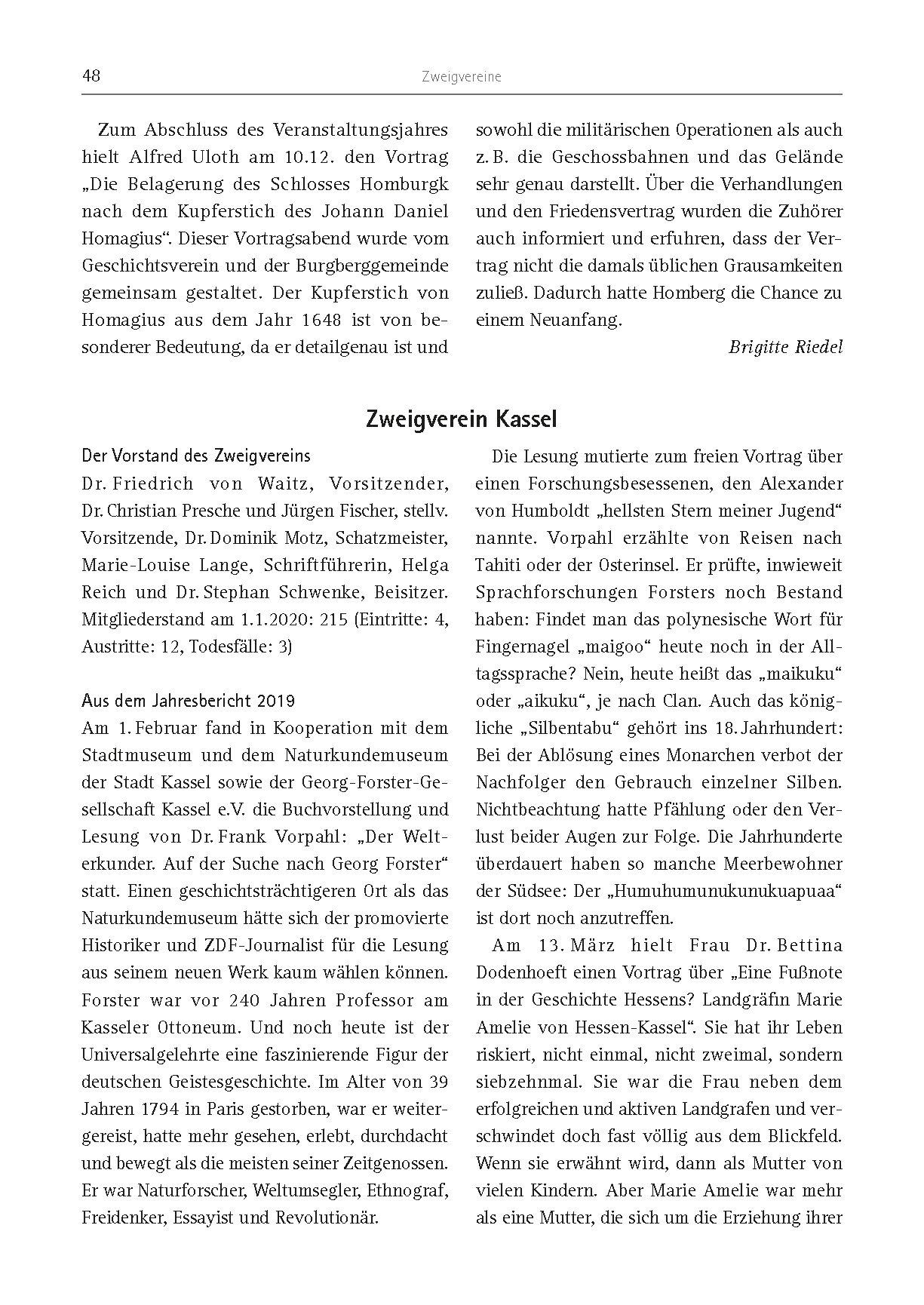 48 Zweigvereine

Zum Abschluss des Veranstaltungsjahres hielt Alfred Uloth am 10.12. den Vortrag „Die Belagerung des Schlosses Homburgk nach dem Kupferstich des Johann Daniel Homagius“. Dieser Vortragsabend wurde vom Geschichtsverein und der Burgberggemeinde gemeinsam gestaltet. Der Kupferstich von Homagius aus dem Jahr 1648 ist von besonderer Bedeutung, da er detailgenau ist und sowohl die militärischen Operationen als auch z. B. die Geschossbahnen und das Gelände sehr genau darstellt. Über die Verhandlungen und den Friedensvertrag wurden die Zuhörer auch informiert und erfuhren, dass der Vertrag nicht die damals üblichen Grausamkeiten zuließ. Dadurch hatte Homberg die Chance zu einem Neuanfang.

Brigitte Riedel

Zweigverein Kassel

Der Vorstand des Zweigvereins
Dr. Friedrich von Waitz, Vorsitzender, Dr. Christian Presche und Jürgen Fischer, stellv. Vorsitzende, Dr. Dominik Motz, Schatzmeister, Marie-Louise Lange, Schriftführerin, Helga Reich und Dr. Stephan Schwenke, Beisitzer. Mitgliederstand am 1.1.2020: 215 (Eintritte: 4, Austritte: 12, Todesfälle: 3)

Aus dem Jahresbericht 2019
Am 1. Februar fand in Kooperation mit dem Stadtmuseum und dem Naturkundemuseum der Stadt Kassel sowie der Georg-Forster-Gesellschaft Kassel e.V. die Buchvorstellung und Lesung von Dr. Frank Vorpahl: „Der Welterkunder. Auf der Suche nach Georg Forster“ statt. Einen geschichtsträchtigeren Ort als das Naturkundemuseum hätte sich der promovierte Historiker und ZDF-Journalist für die Lesung aus seinem neuen Werk kaum wählen können. Forster war vor 240 Jahren Professor am Kasseler Ottoneum. Und noch heute ist der Universalgelehrte eine faszinierende Figur der deutschen Geistesgeschichte. Im Alter von 39 Jahren 1794 in Paris gestorben, war er weitergereist, hatte mehr gesehen, erlebt, durchdacht und bewegt als die meisten seiner Zeitgenossen. Er war Naturforscher, Weltumsegler, Ethnograf, Freidenker, Essayist und Revolutionär.

Die Lesung mutierte zum freien Vortrag über einen Forschungsbesessenen, den Alexander von Humboldt „hellsten Stern meiner Jugend“ nannte. Vorpahl erzählte von Reisen nach Tahiti oder der Osterinsel. Er prüfte, inwieweit Sprachforschungen Forsters noch Bestand haben: Findet man das polynesische Wort für Fingernagel „maigoo“ heute noch in der Alltagssprache? Nein, heute heißt das „maikuku“ oder „aikuku“, je nach Clan. Auch das königliche „Silbentabu“ gehört ins 18. Jahrhundert: Bei der Ablösung eines Monarchen verbot der Nachfolger den Gebrauch einzelner Silben. Nichtbeachtung hatte Pfählung oder den Verlust beider Augen zur Folge. Die Jahrhunderte überdauert haben so manche Meerbewohner der Südsee: Der „Humuhumunukunukuapuaa“ ist dort noch anzutreffen.

Am 13. März hielt Frau Dr. Bettina Dodenhoeft einen Vortrag über „Eine Fußnote in der Geschichte Hessens? Landgräfin Marie Amelie von Hessen-Kassel“. Sie hat ihr Leben riskiert, nicht einmal, nicht zweimal, sondern siebzehnmal. Sie war die Frau neben dem erfolgreichen und aktiven Landgrafen und verschwindet doch fast völlig aus dem Blickfeld. Wenn sie erwähnt wird, dann als Mutter von vielen Kindern. Aber Marie Amelie war mehr als eine Mutter, die sich um die Erziehung ihrer